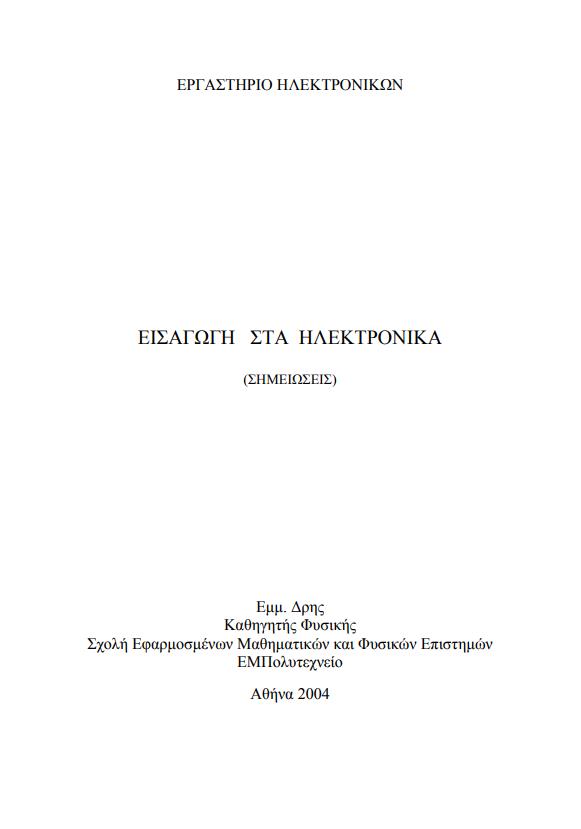 ΕΡΓΑΣΤΗΡΙΟ ΗΛΕΚΤΡΟΝΙΚΩΝ

ΕΙΣΑΓΩΓΗ ΣΤΑ ΗΛΕΚΤΡΟΝΙΚΑ

(ΣΗΜΕΙΩΣΕΙΣ)

Εμμ. Δρης
Καθηγητής Φυσικής
Σχολή Εφαρμοσμένων Μαθηματικών και Φυσικών Επιστημών
ΕΜΠολυτεχνείο

Αθήνα 2004